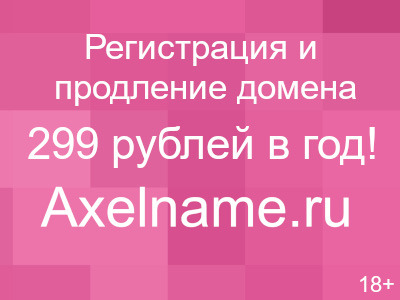 Регистрация и продление домена

299 рублей в год!

Axelname.ru

18+